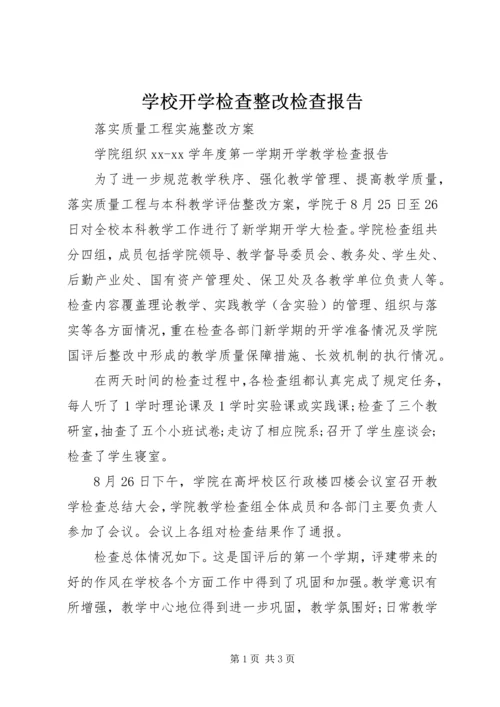 学校开学检查整改检查报告

落实质量工程实施整改方案

学院组织 xx-xx 学年度第一学期开学教学检查报告

为了进一步规范教学秩序、强化教学管理、提高教学质量，落实质量工程与本科教学评估整改方案，学院于 8 月 25 日至 26 日对全校本科教学工作进行了新学期开学大检查。学院检查组共分四组，成员包括学院领导、教学督导委员会、教务处、学生处、后勤产业处、国有资产管理处、保卫处及各教学单位负责人等。检查内容覆盖理论教学、实践教学（含实验）的管理、组织与落实等各方面情况，重在检查各部门新学期的开学准备情况及学院国评后整改中形成的教学质量保障措施、长效机制的执行情况。

在两天时间的检查过程中，各检查组都认真完成了规定任务，每人听了 1 学时理论课及 1 学时实验课或实践课；检查了三个教研室，抽查了五个小班试卷；走访了相应院系；召开了学生座谈会；检查了学生寝室。

8 月 26 日下午，学院在高坪校区行政楼四楼会议室召开教学检查总结大会，学院教学检查组全体成员和各部门主要负责人参加了会议。会议上各组对检查结果作了通报。

检查总体情况如下。这是国评后的第一个学期，评建带来的好的作风在学校各个方面工作中得到了巩固和加强。教学意识有所增强，教学中心地位得到进一步巩固，教学氛围好；日常教学

第 1 页 共 3 页